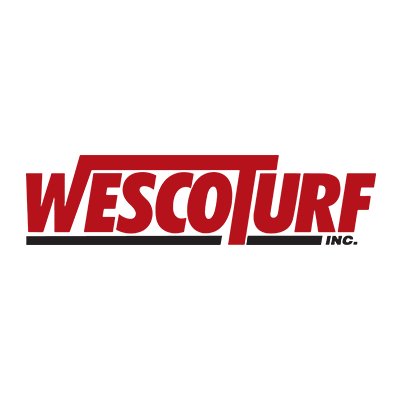 WESCOTURF
INC.